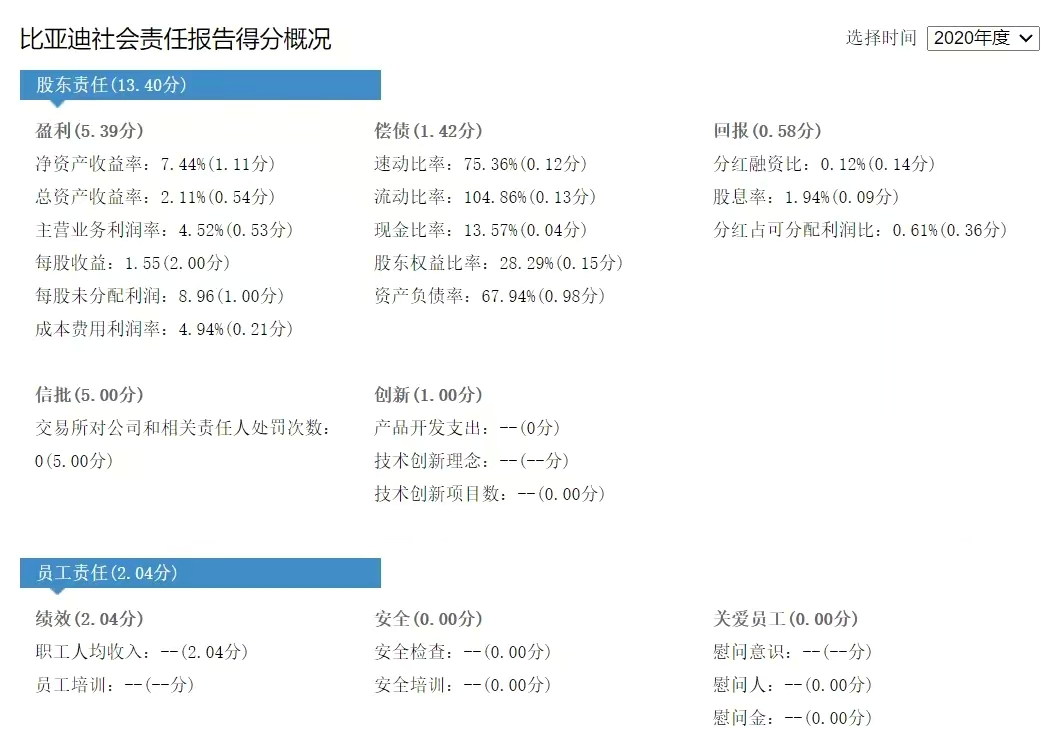 比亚迪社会责任报告得分概况

选择时间 2020年度

股东责任(13.40分)

盈利(5.39分)
净资产收益率：7.44%(1.11分)
总资产收益率：2.11%(0.54分)
主营业务利润率：4.52%(0.53分)
每股收益：1.55(2.00分)
每股未分配利润：8.96(1.00分)
成本费用利润率：4.94%(0.21分)

偿债(1.42分)
速动比率：75.36%(0.12分)
流动比率：104.86%(0.13分)
现金比率：13.57%(0.04分)
股东权益比率：28.29%(0.15分)
资产负债率：67.94%(0.98分)

回报(0.58分)
分红融资比：0.12%(0.14分)
股息率：1.94%(0.09分)
分红占可分配利润比：0.61%(0.36分)

信批(5.00分)
交易所对公司和相关责任人处罚次数：0(5.00分)

创新(1.00分)
产品开发支出：--(0分)
技术创新理念：--(--分)
技术创新项目数：--(0.00分)

员工责任(2.04分)

绩效(2.04分)
职工人均收入：--(2.04分)
员工培训：--(--分)

安全(0.00分)
安全检查：--(0.00分)
安全培训：--(0.00分)

关爱员工(0.00分)
慰问意识：--(--分)
慰问人：--(0.00分)
慰问金：--(0.00分)